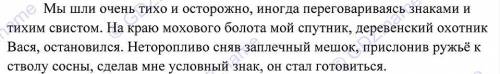 Мы шли очень тихо и осторожно, иногда переговариваясь знаками и тихим свистом. На краю мохового болота мой спутник, деревенский охотник Вася, остановился. Неторопливо сняв заплечный мешок, прислонив ружьё к стволу сосны, сделав мне условный знак, он стал готовиться.